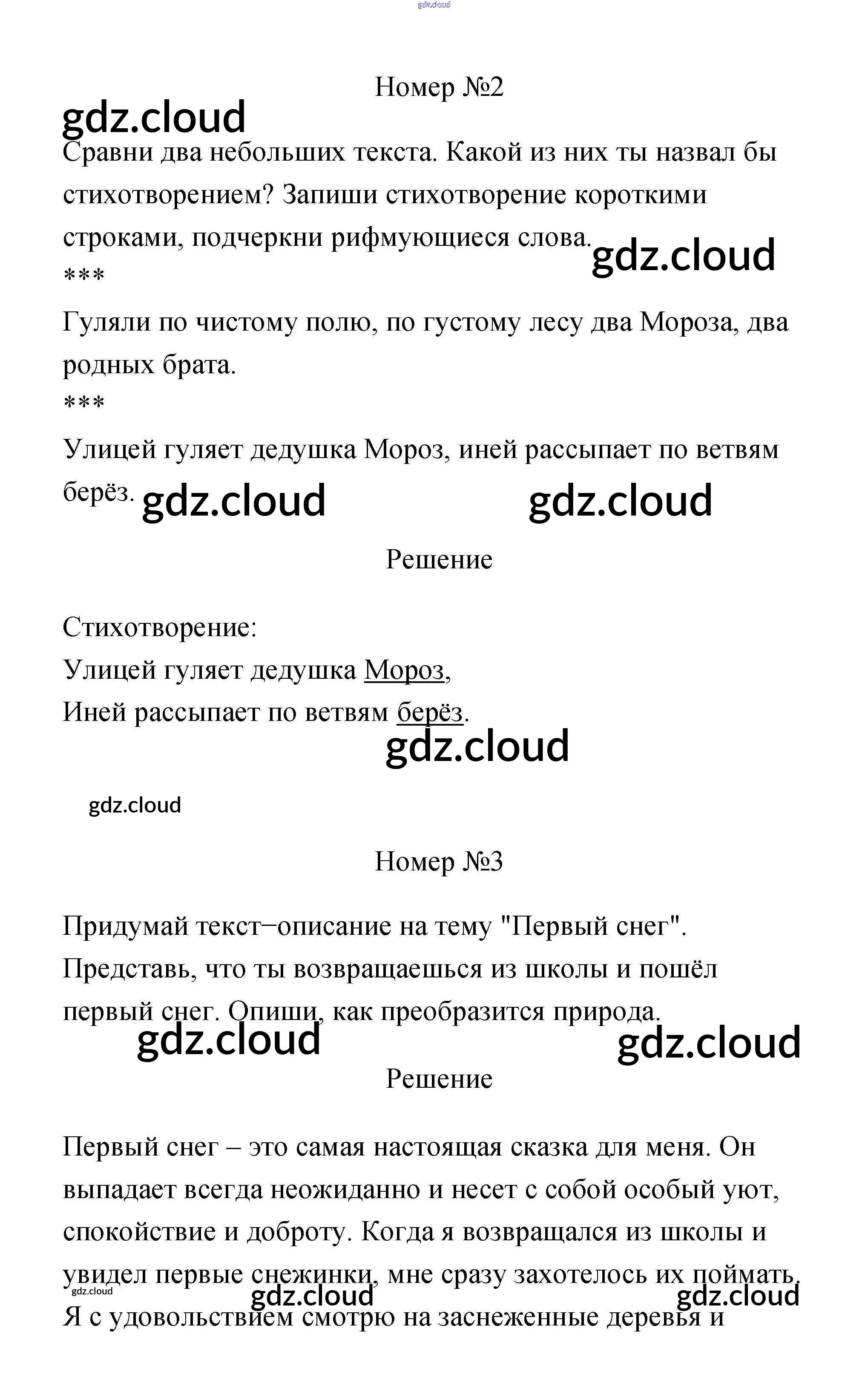 gdz.cloud

Номер №2

gdz.cloud

Сравни два небольших текста. Какой из них ты назвал бы стихотворением? Запиши стихотворение короткими строками, подчеркни рифмующиеся слова.

gdz.cloud

***

Гуляли по чистому полю, по густому лесу два Мороза, два родных брата.

***

Улицей гуляет дедушка Мороз, иней рассыпает по ветвям берёз.

gdz.cloud gdz.cloud

Решение

Стихотворение:
Улицей гуляет дедушка Мороз,
Иней рассыпает по ветвям берёз.

gdz.cloud

gdz.cloud

Номер №3

Придумай текст−описание на тему "Первый снег". Представь, что ты возвращаешься из школы и пошёл первый снег. Опиши, как преобразится природа.

gdz.cloud gdz.cloud

Решение

Первый снег – это самая настоящая сказка для меня. Он выпадает всегда неожиданно и несет с собой особый уют, спокойствие и доброту. Когда я возвращался из школы и увидел первые снежинки, мне сразу захотелось их поймать.

gdz.cloud gdz.cloud gdz.cloud

Я с удовольствием смотрю на заснеженные деревья и